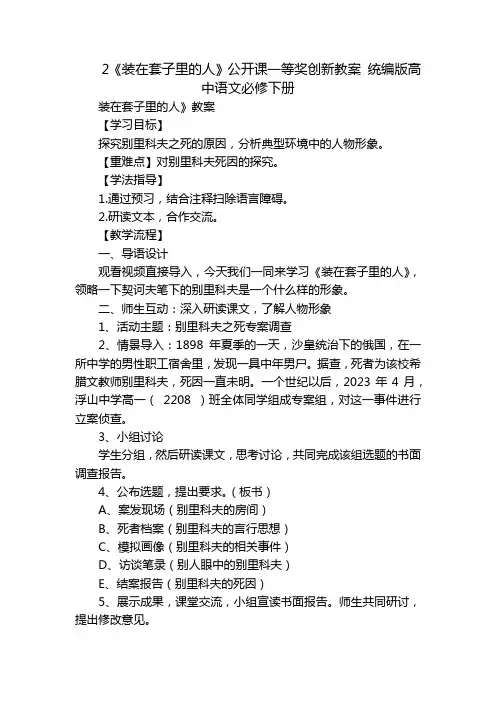 2《装在套子里的人》公开课一等奖创新教案 统编版高中语文必修下册

装在套子里的人》教案

【学习目标】

探究别里科夫之死的原因，分析典型环境中的人物形象。

【重难点】对别里科夫死因的探究。

【学法指导】

1.通过预习，结合注释扫除语言障碍。

2.研读文本，合作交流。

【教学流程】

一、导语设计

观看视频直接导入，今天我们一同来学习《装在套子里的人》，领略一下契诃夫笔下的别里科夫是一个什么样的形象。

二、师生互动：深入研读课文，了解人物形象

1、活动主题：别里科夫之死专案调查

2、情景导入：1898 年夏季的一天，沙皇统治下的俄国，在一所中学的男性职工宿舍里，发现一具中年男尸。据查，死者为该校希腊文教师别里科夫，死因一直未明。一个世纪以后，2023 年 4 月，浮山中学高一（ 2208 ）班全体同学组成专案组，对这一事件进行立案侦查。

3、小组讨论

学生分组，然后研读课文，思考讨论，共同完成该组选题的书面调查报告。

4、公布选题，提出要求。（板书）

A、案发现场（别里科夫的房间）

B、死者档案（别里科夫的言行思想）

C、模拟画像（别里科夫的相关事件）

D、访谈笔录（别人眼中的别里科夫）

E、结案报告（别里科夫的死因）

5、展示成果，课堂交流，小组宣读书面报告。师生共同研讨，提出修改意见。